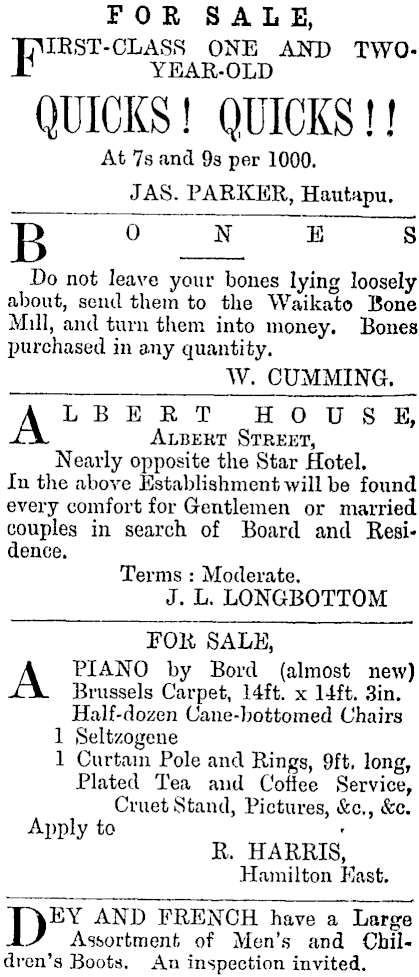 FOR SALE,

FIRST-CLASS ONE AND TWO-YEAR-OLD

QUICKS! QUICKS!!

At 7s and 9s per 1000.

JAS. PARKER, Hautapu.

BONES

Do not leave your bones lying loosely about, send them to the Waikato Bone Mill, and turn them into money. Bones purchased in any quantity.

W. CUMMING.

ALBERT HOUSE, ALBERT STREET,
Nearly opposite the Star Hotel.
In the above Establishment will be found every comfort for Gentlemen or married couples in search of Board and Residence.

Terms : Moderate.
J. L. LONGBOTTOM

FOR SALE,

A PIANO by Bord (almost new)
Brussels Carpet, 14ft. x 14ft. 3in.
Half-dozen Cane-bottomed Chairs
1 Seltzogene
1 Curtain Pole and Rings, 9ft. long,
Plated Tea and Coffee Service,
Cruet Stand, Pictures, &c., &c.
Apply to

R. HARRIS,
Hamilton East.

DEY AND FRENCH have a Large Assortment of Men's and Children's Boots. An inspection invited.